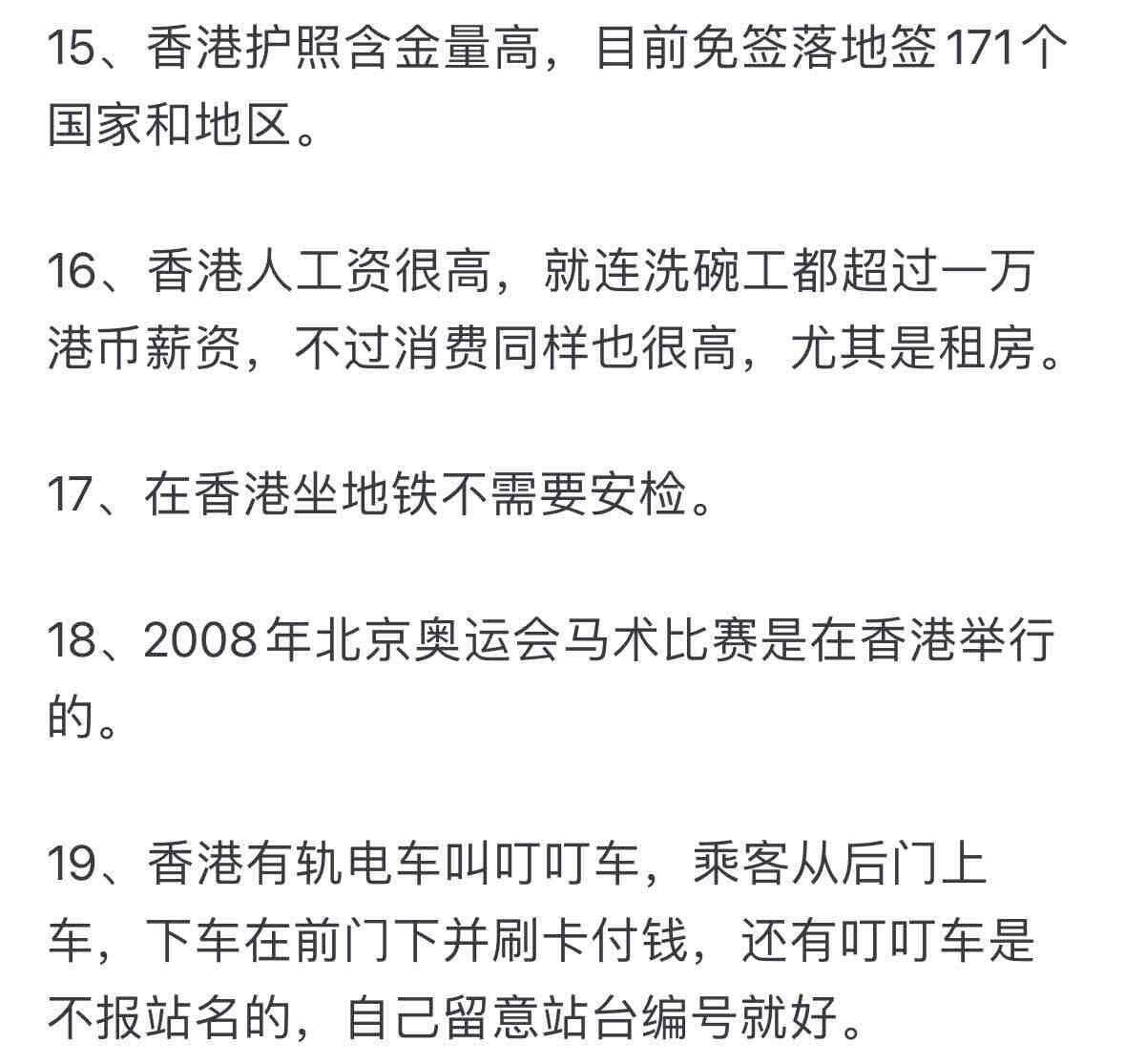 15、香港护照含金量高，目前免签落地签171个国家和地区。

16、香港人工资很高，就连洗碗工都超过一万港币薪资，不过消费同样也很高，尤其是租房。

17、在香港坐地铁不需要安检。

18、2008年北京奥运会马术比赛是在香港举行的。

19、香港有轨电车叫叮叮车，乘客从后门上车，下车在前门下并刷卡付钱，还有叮叮车是不报站名的，自己留意站台编号就好。